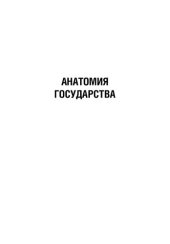 АНАТОМИЯ
ГОСУДАРСТВА